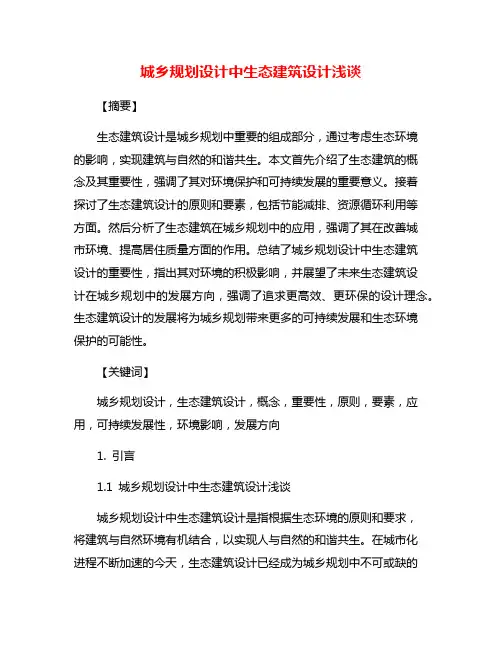 城乡规划设计中生态建筑设计浅谈

【摘要】

生态建筑设计是城乡规划中重要的组成部分，通过考虑生态环境的影响，实现建筑与自然的和谐共生。本文首先介绍了生态建筑的概念及其重要性，强调了其对环境保护和可持续发展的重要意义。接着探讨了生态建筑设计的原则和要素，包括节能减排、资源循环利用等方面。然后分析了生态建筑在城乡规划中的应用，强调了其在改善城市环境、提高居住质量方面的作用。总结了城乡规划设计中生态建筑设计的重要性，指出其对环境的积极影响，并展望了未来生态建筑设计在城乡规划中的发展方向，强调了追求更高效、更环保的设计理念。生态建筑设计的发展将为城乡规划带来更多的可持续发展和生态环境保护的可能性。

【关键词】

城乡规划设计，生态建筑设计，概念，重要性，原则，要素，应用，可持续发展性，环境影响，发展方向

1. 引言

1.1 城乡规划设计中生态建筑设计浅谈

城乡规划设计中生态建筑设计是指根据生态环境的原则和要求，将建筑与自然环境有机结合，以实现人与自然的和谐共生。在城市化进程不断加速的今天，生态建筑设计已经成为城乡规划中不可或缺的